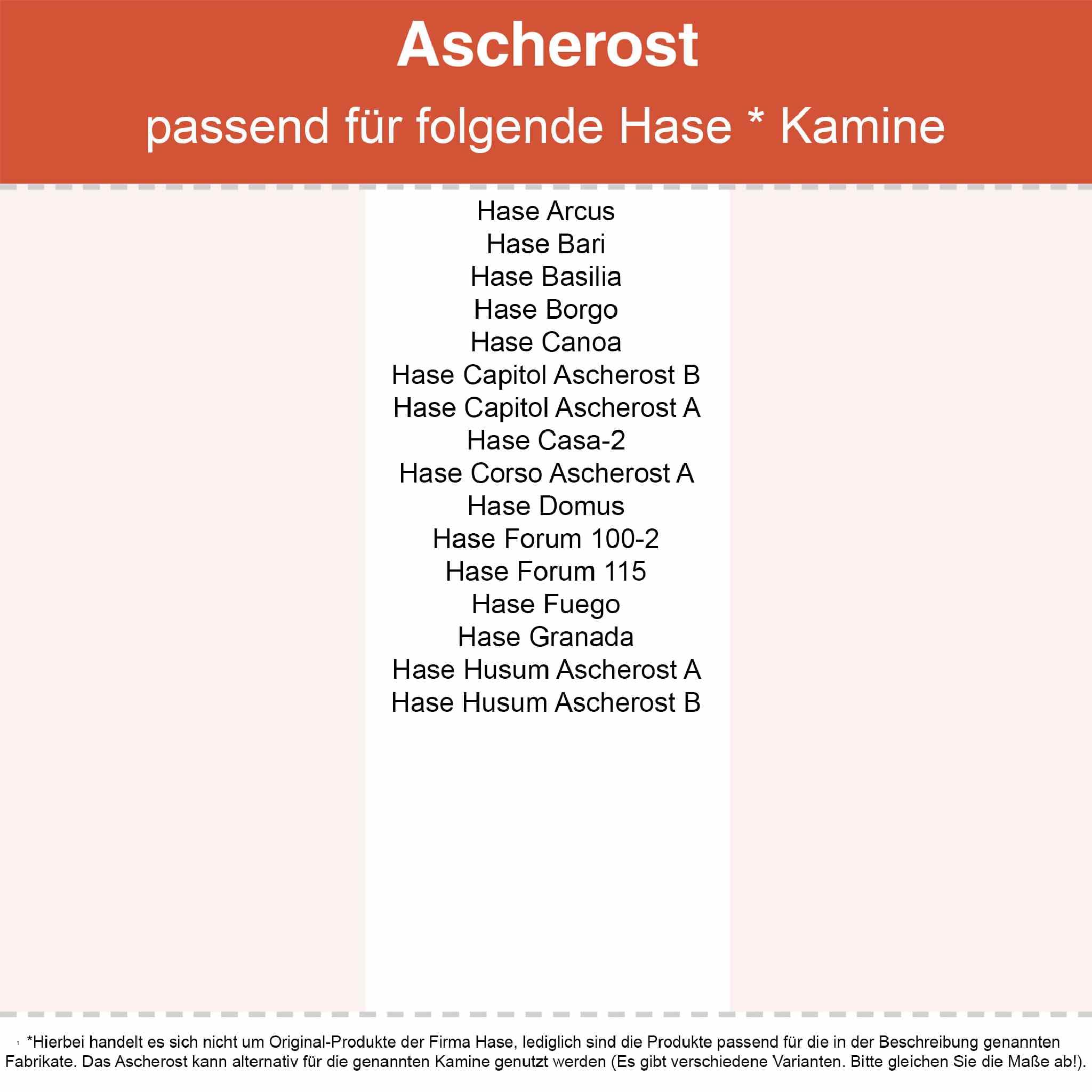 Ascherost
passend für folgende Hase * Kamine

Hase Arcus
Hase Bari
Hase Basilia
Hase Borgo
Hase Canoa
Hase Capitol Ascherost B
Hase Capitol Ascherost A
Hase Casa-2
Hase Corso Ascherost A
Hase Domus
Hase Forum 100-2
Hase Forum 115
Hase Fuego
Hase Granada
Hase Husum Ascherost A
Hase Husum Ascherost B

*Hierbei handelt es sich nicht um Original-Produkte der Firma Hase, lediglich sind die Produkte passend für die in der Beschreibung genannten Fabrikate. Das Ascherost kann alternativ für die genannten Kamine genutzt werden (Es gibt verschiedene Varianten. Bitte gleichen Sie die Maße ab!).